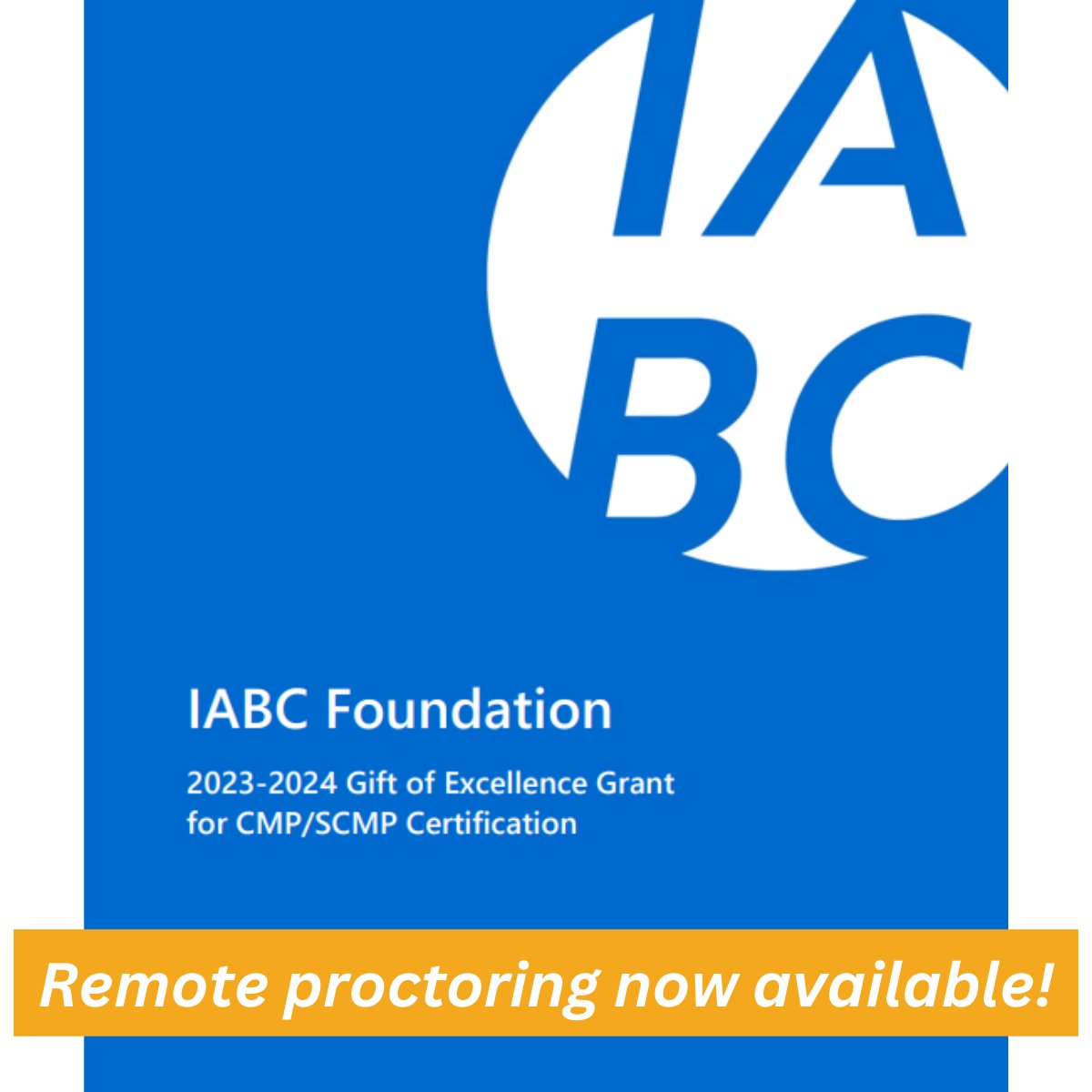 IA
BC

IABC Foundation

2023-2024 Gift of Excellence Grant for CMP/SCMP Certification

Remote proctoring now available!